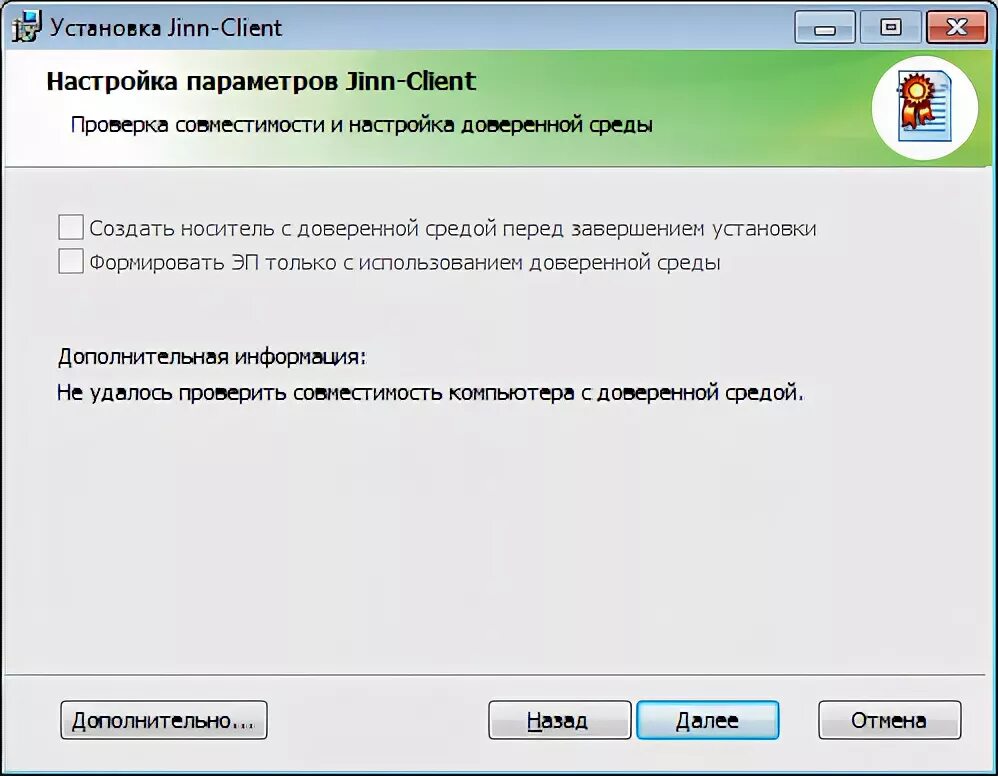 Установка Jinn-Client

Настройка параметров Jinn-Client

Проверка совместимости и настройка доверенной среды

Создать носитель с доверенной средой перед завершением установки

Формировать ЭП только с использованием доверенной среды

Дополнительная информация:

Не удалось проверить совместимость компьютера с доверенной средой.

Дополнительно...

Назад

Далее

Отмена